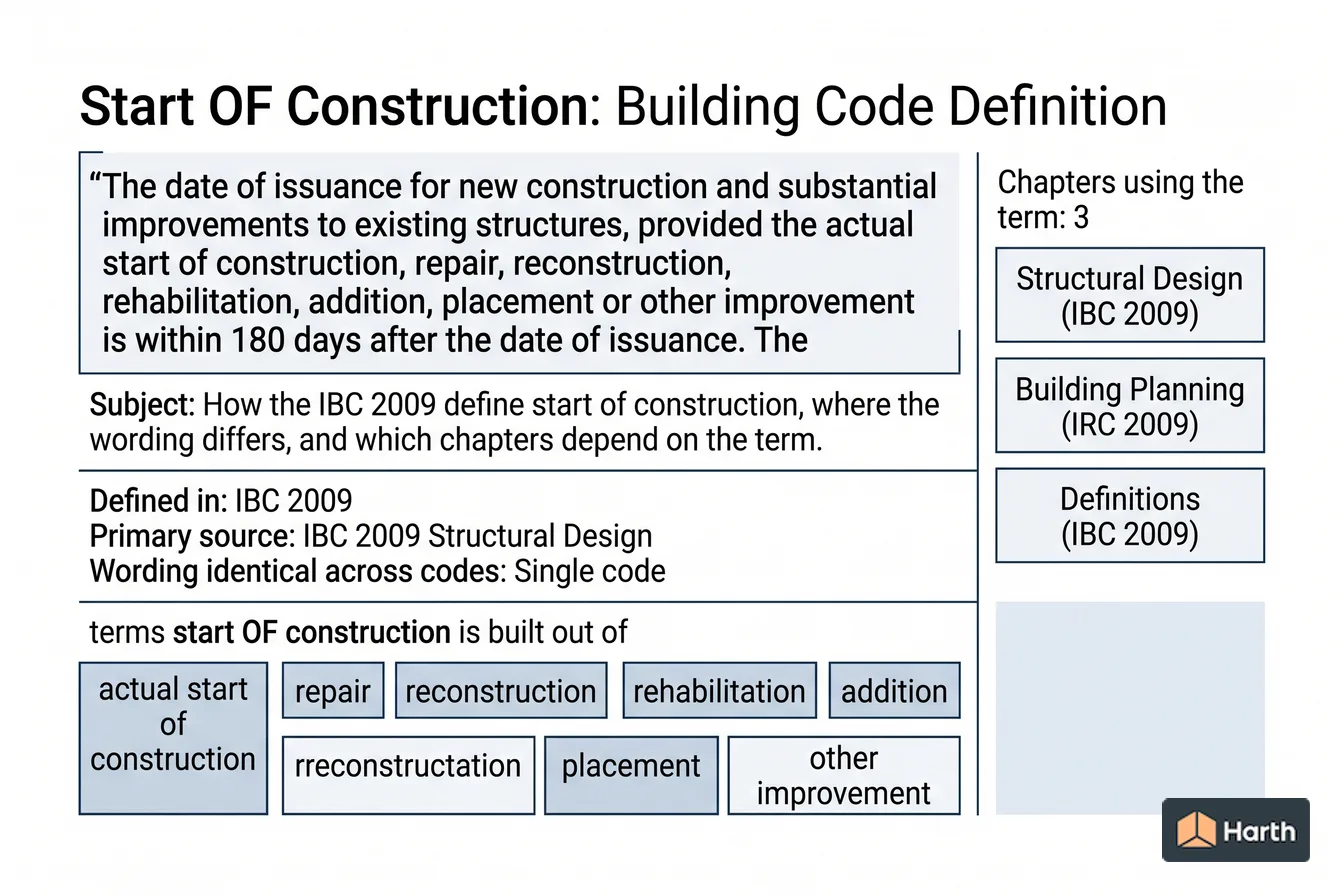 Start OF Construction: Building Code Definition

“The date of issuance for new construction and substantial improvements to existing structures, provided the actual start of construction, repair, reconstruction, rehabilitation, addition, placement or other improvement is within 180 days after the date of issuance. The

Subject: How the IBC 2009 define start of construction, where the wording differs, and which chapters depend on the term.

Defined in: IBC 2009
Primary source: IBC 2009 Structural Design
Wording identical across codes: Single code

terms start OF construction is built out of

actual start of construction

repair

reconstruction

rehabilitation

addition

rreconstructation

placement

other improvement

Chapters using the term: 3

Structural Design (IBC 2009)

Building Planning (IRC 2009)

Definitions (IBC 2009)

Harth